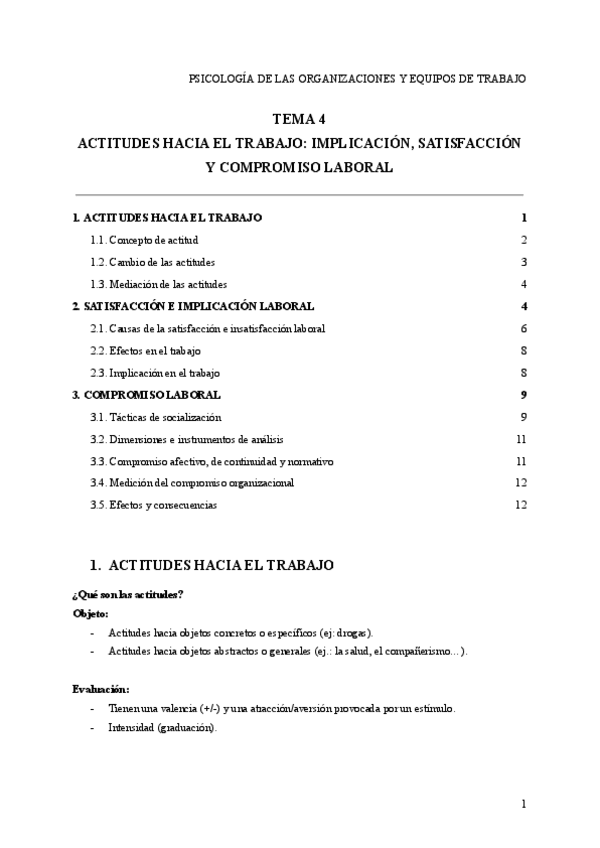 PSICOLOGÍA DE LAS ORGANIZACIONES Y EQUIPOS DE TRABAJO

TEMA 4

ACTITUDES HACIA EL TRABAJO: IMPLICACIÓN, SATISFACCIÓN Y COMPROMISO LABORAL

1. ACTITUDES HACIA EL TRABAJO 1

1.1. Concepto de actitud 2

1.2. Cambio de las actitudes 3

1.3. Mediación de las actitudes 4

2. SATISFACCIÓN E IMPLICACIÓN LABORAL 4

2.1. Causas de la satisfacción e insatisfacción laboral 6

2.2. Efectos en el trabajo 8

2.3. Implicación en el trabajo 8

3. COMPROMISO LABORAL 9

3.1. Tácticas de socialización 9

3.2. Dimensiones e instrumentos de análisis 11

3.3. Compromiso afectivo, de continuidad y normativo 11

3.4. Medición del compromiso organizacional 12

3.5. Efectos y consecuencias 12

1. ACTITUDES HACIA EL TRABAJO

¿Qué son las actitudes?

Objeto:

- Actitudes hacia objetos concretos o específicos (ej: drogas).
- Actitudes hacia objetos abstractos o generales (ej.: la salud, el compañerismo…).

Evaluación:

- Tienen una valencia (+/-) y una atracción/aversión provocada por un estímulo.
- Intensidad (graduación).

1